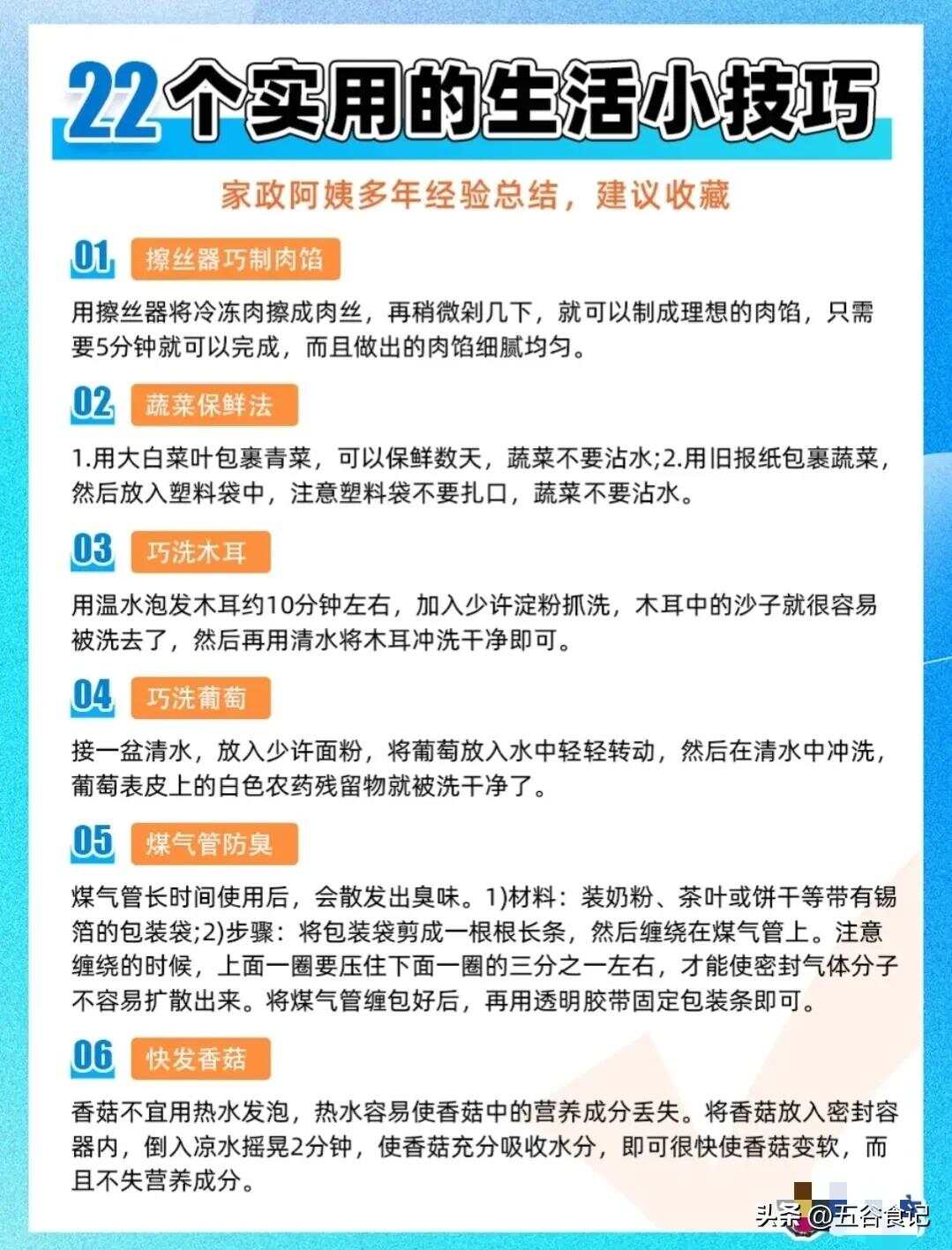 22个实用的生活小技巧

家政阿姨多年经验总结，建议收藏

01 擦丝器巧制肉馅

用擦丝器将冷冻肉擦成肉丝，再稍微剁几下，就可以制成理想的肉馅，只需要5分钟就可以完成，而且做出的肉馅细腻均匀。

02 蔬菜保鲜法

1.用大白菜叶包裹青菜，可以保鲜数天，蔬菜不要沾水;2.用旧报纸包裹蔬菜，然后放入塑料袋中，注意塑料袋不要扎口，蔬菜不要沾水。

03 巧洗木耳

用温水泡发木耳约10分钟左右，加入少许淀粉抓洗，木耳中的沙子就很容易被洗去了，然后再用清水将木耳冲洗干净即可。

04 巧洗葡萄

接一盆清水，放入少许面粉，将葡萄放入水中轻轻转动，然后在清水中冲洗，葡萄表皮上的白色农药残留物就被洗干净了。

05 煤气管防臭

煤气管长时间使用后，会散发出臭味。1)材料：装奶粉、茶叶或饼干等带有锡箔的包装袋;2)步骤：将包装袋剪成一根根长条，然后缠绕在煤气管上。注意缠绕的时候，上面一圈要压住下面一圈的三分之一左右，才能使密封气体分子不容易扩散出来。将煤气管缠包好后，再用透明胶带固定包装条即可。

06 快发香菇

香菇不宜用热水发泡，热水容易使香菇中的营养成分丢失。将香菇放入密封容器内，倒入凉水摇晃2分钟，使香菇充分吸收水分，即可很快使香菇变软，而且不失营养成分。

头条 @五谷食记